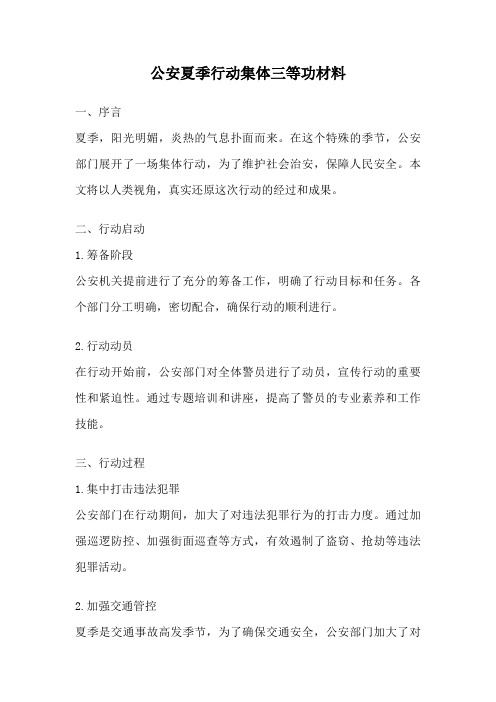 公安夏季行动集体三等功材料

一、序言

夏季，阳光明媚，炎热的气息扑面而来。在这个特殊的季节，公安部门展开了一场集体行动，为了维护社会治安，保障人民安全。本文将以人类视角，真实还原这次行动的经过和成果。

二、行动启动

1.筹备阶段

公安机关提前进行了充分的筹备工作，明确了行动目标和任务。各个部门分工明确，密切配合，确保行动的顺利进行。

2.行动动员

在行动开始前，公安部门对全体警员进行了动员，宣传行动的重要性和紧迫性。通过专题培训和讲座，提高了警员的专业素养和工作技能。

三、行动过程

1.集中打击违法犯罪

公安部门在行动期间，加大了对违法犯罪行为的打击力度。通过加强巡逻防控、加强街面巡查等方式，有效遏制了盗窃、抢劫等违法犯罪活动。

2.加强交通管控

夏季是交通事故高发季节，为了确保交通安全，公安部门加大了对